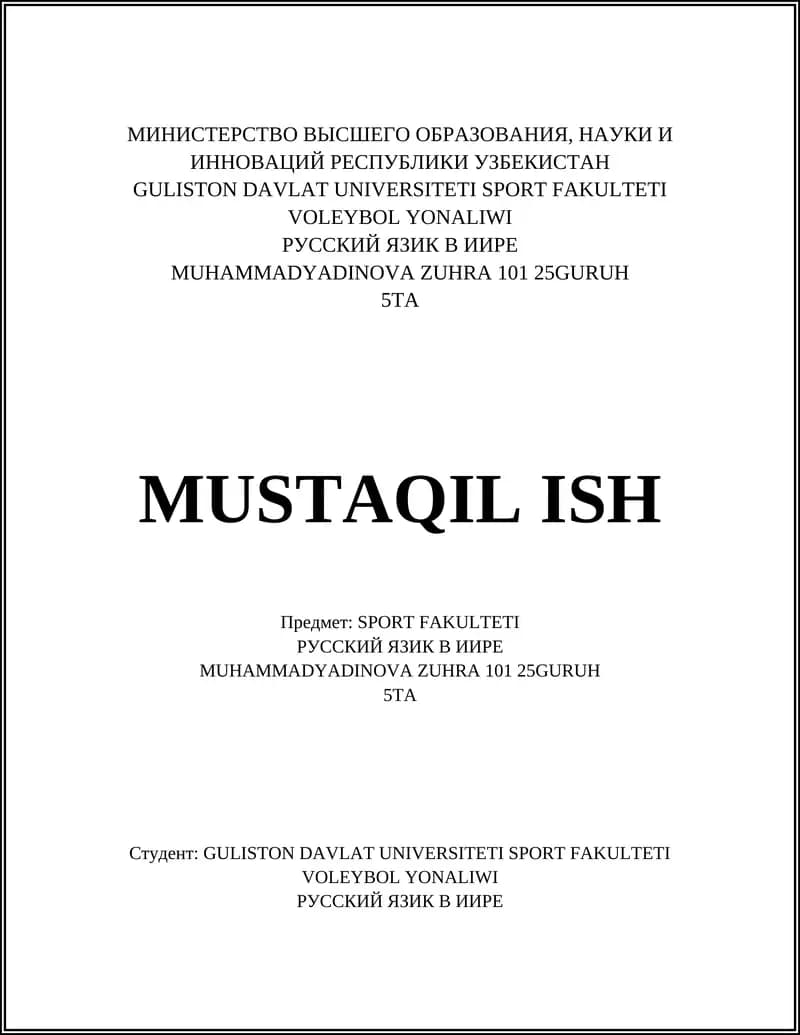 МИНИСТЕРСТВО ВЫСШЕГО ОБРАЗОВАНИЯ, НАУКИ И ИННОВАЦИЙ РЕСПУБЛИКИ УЗБЕКИСТАН
GULISTON DAVLAT UNIVERSITETI SPORT FAKULTETI
VOLEYBOL YONALIWI
РУССКИЙ ЯЗИК В ИИРЕ
MUHAMMADYADINOVA ZUHRA 101 25GURUH
5TA

MUSTAQIL ISH

Предмет: SPORT FAKULTETI
РУССКИЙ ЯЗИК В ИИРЕ
MUHAMMADYADINOVA ZUHRA 101 25GURUH
5TA

Студент: GULISTON DAVLAT UNIVERSITETI SPORT FAKULTETI
VOLEYBOL YONALIWI
РУССКИЙ ЯЗИК В ИИРЕ